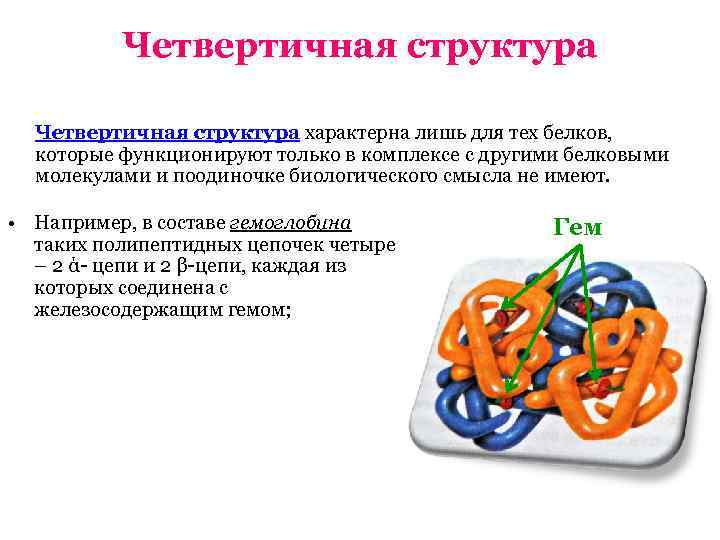 Четвертичная структура

Четвертичная структура характерна лишь для тех белков, которые функционируют только в комплексе с другими белковыми молекулами и поодиночке биологического смысла не имеют.

• Например, в составе гемоглобина таких полипептидных цепочек четыре – 2 ά- цепи и 2 β-цепи, каждая из которых соединена с железосодержащим гемом;

Гем